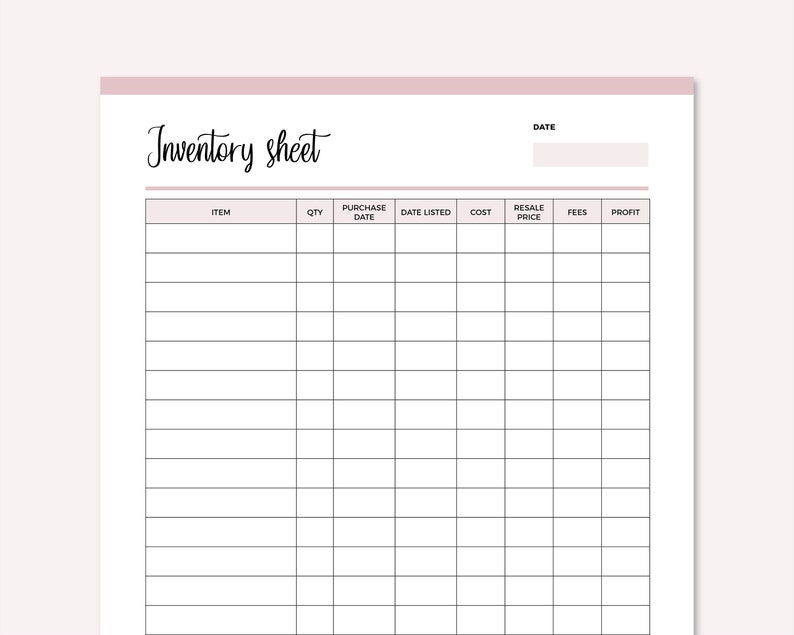 Inventory sheet

DATE

| ITEM | QTY | PURCHASE DATE | DATE LISTED | COST | RESALE PRICE | FEES | PROFIT |
|---|---|---|---|---|---|---|---|
| | | | | | | | |
| | | | | | | | |
| | | | | | | | |
| | | | | | | | |
| | | | | | | | |
| | | | | | | | |
| | | | | | | | |
| | | | | | | | |
| | | | | | | | |
| | | | | | | | |
| | | | | | | | |
| | | | | | | | |
| | | | | | | | |
| | | | | | | | |